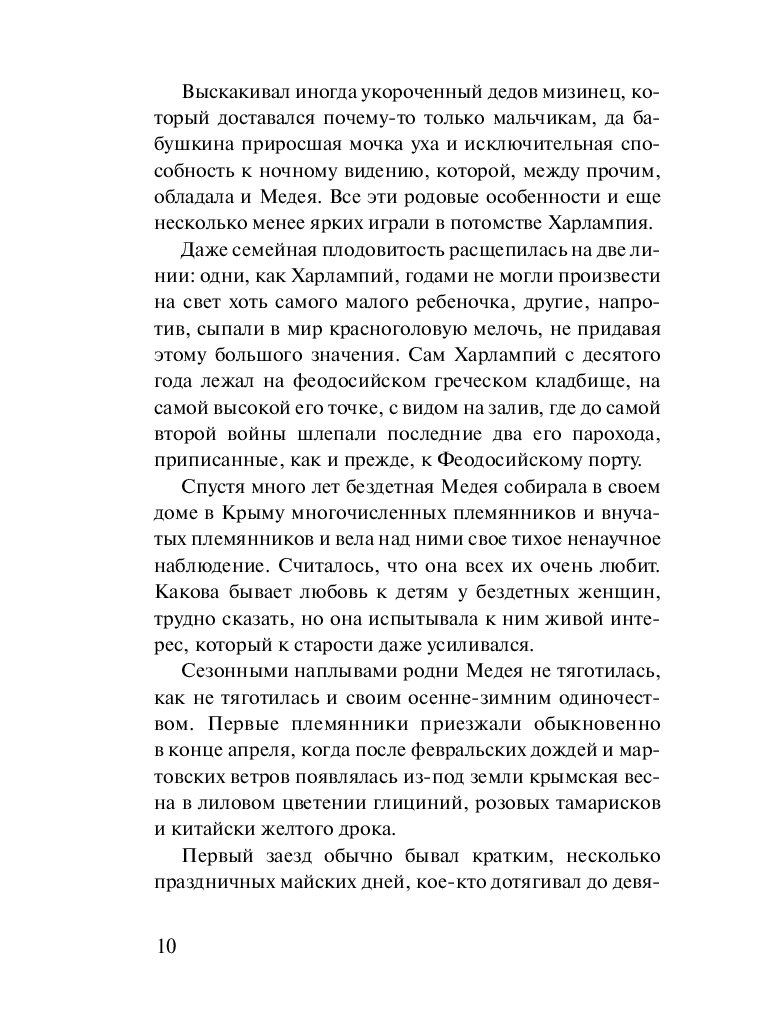 Выскакивал иногда укороченный дедов мизинец, который доставался почему-то только мальчикам, да бабушкина приросшая мочка уха и исключительная способность к ночному видению, которой, между прочим, обладала и Медея. Все эти родовые особенности и еще несколько менее ярких играли в потомстве Харлампия.

Даже семейная плодовитость расщепилась на две линии: одни, как Харлампий, годами не могли произвести на свет хоть самого малого ребеночка, другие, напротив, сыпали в мир красноголовую мелочь, не придавая этому большого значения. Сам Харлампий с десятого года лежал на феодосийском греческом кладбище, на самой высокой его точке, с видом на залив, где до самой второй войны шлепали последние два его парохода, приписанные, как и прежде, к Феодосийскому порту.

Спустя много лет бездетная Медея собирала в своем доме в Крыму многочисленных племянников и внучатых племянников и вела над ними свое тихое ненаучное наблюдение. Считалось, что она всех их очень любит. Какова бывает любовь к детям у бездетных женщин, трудно сказать, но она испытывала к ним живой интерес, который к старости даже усиливался.

Сезонными наплывами родни Медея не тяготилась, как не тяготилась и своим осенне-зимним одиночеством. Первые племянники приезжали обыкновенно в конце апреля, когда после февральских дождей и мартовских ветров появлялась из-под земли крымская весна в лиловом цветении глициний, розовых тамарисков и китайски желтого дрока.

Первый заезд обычно бывал кратким, несколько праздничных майских дней, кое-кто дотягивал до девя-

10